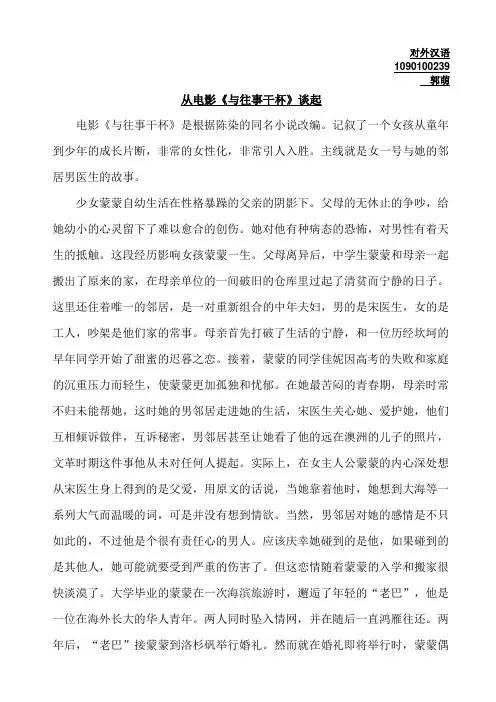 对外汉语
1090100239
郭萌

从电影《与往事干杯》谈起

电影《与往事干杯》是根据陈染的同名小说改编。记叙了一个女孩从童年到少年的成长片断，非常的女性化，非常引人入胜。主线就是女一号与她的邻居男医生的故事。

少女蒙蒙自幼生活在性格暴躁的父亲的阴影下。父母的无休止的争吵，给她幼小的心灵留下了难以愈合的创伤。她对他有种病态的恐怖，对男性有着天生的抵触。这段经历影响女孩蒙蒙一生。父母离异后，中学生蒙蒙和母亲一起搬出了原来的家，在母亲单位的一间破旧的仓库里过起了清贫而宁静的日子。这里还住着唯一的邻居，是一对重新组合的中年夫妇，男的是宋医生，女的是工人，吵架是他们家的常事。母亲首先打破了生活的宁静，和一位历经坎坷的早年同学开始了甜蜜的迟暮之恋。接着，蒙蒙的同学佳妮因高考的失败和家庭的沉重压力而轻生，使蒙蒙更加孤独和忧郁。在她最苦闷的青春期，母亲时常不归未能帮她，这时她的男邻居走进她的生活，宋医生关心她、爱护她，他们互相倾诉做伴，互诉秘密，男邻居甚至让她看了他的远在澳洲的儿子的照片，文革时期这件事他从未对任何人提起。实际上，在女主人公蒙蒙的内心深处想从宋医生身上得到的是父爱，用原文的话说，当她靠着他时，她想到大海等一系列大气而温暖的词，可是并没有想到情欲。当然，男邻居对她的感情是不只如此的，不过他是个很有责任心的男人。应该庆幸她碰到的是他，如果碰到的是其他人，她可能就要受到严重的伤害了。但这恋情随着蒙蒙的入学和搬家很快淡漠了。大学毕业的蒙蒙在一次海滨旅游时，邂逅了年轻的“老巴”，他是一位在海外长大的华人青年。两人同时坠入情网，并在随后一直鸿雁往还。两年后，“老巴”接蒙蒙到洛杉矶举行婚礼。然而就在婚礼即将举行时，蒙蒙偶